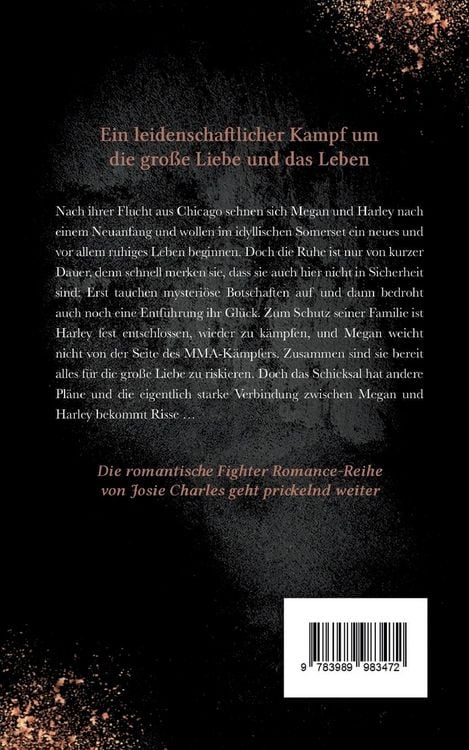 Ein leidenschaftlicher Kampf um die große Liebe und das Leben

Nach ihrer Flucht aus Chicago sehnen sich Megan und Harley nach einem Neuanfang und wollen im idyllischen Somerset ein neues und vor allem ruhiges Leben beginnen. Doch die Ruhe ist nur von kurzer Dauer, denn schnell merken sie, dass sie auch hier nicht in Sicherheit sind: Erst tauchen mysteriöse Botschaften auf und dann bedroht auch noch eine Entführung ihr Glück. Zum Schutz seiner Familie ist Harley fest entschlossen, wieder zu kämpfen, und Megan weicht nicht von der Seite des MMA-Kämpfers. Zusammen sind sie bereit alles für die große Liebe zu riskieren. Doch das Schicksal hat andere Pläne und die eigentlich starke Verbindung zwischen Megan und Harley bekommt Risse …

Die romantische Fighter Romance-Reihe von Josie Charles geht prickelnd weiter

9 783989 983472